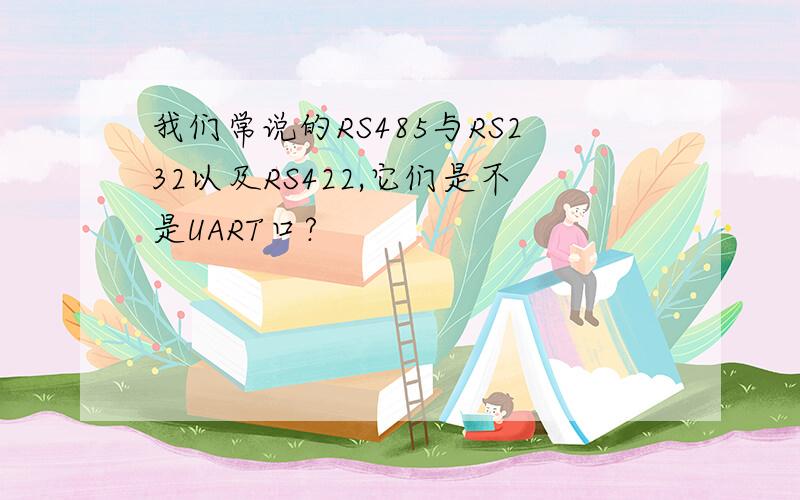 我们常说的RS485与RS232以及RS422,它们是不是UART口?